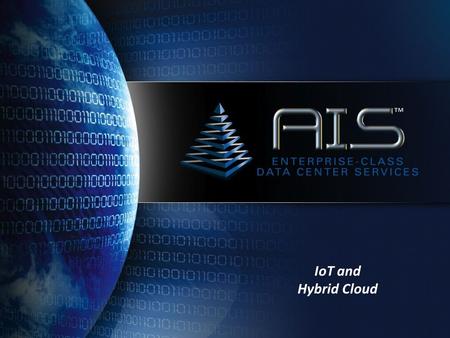 AIS™
ENTERPRISE-CLASS
DATA CENTER SERVICES

IoT and
Hybrid Cloud